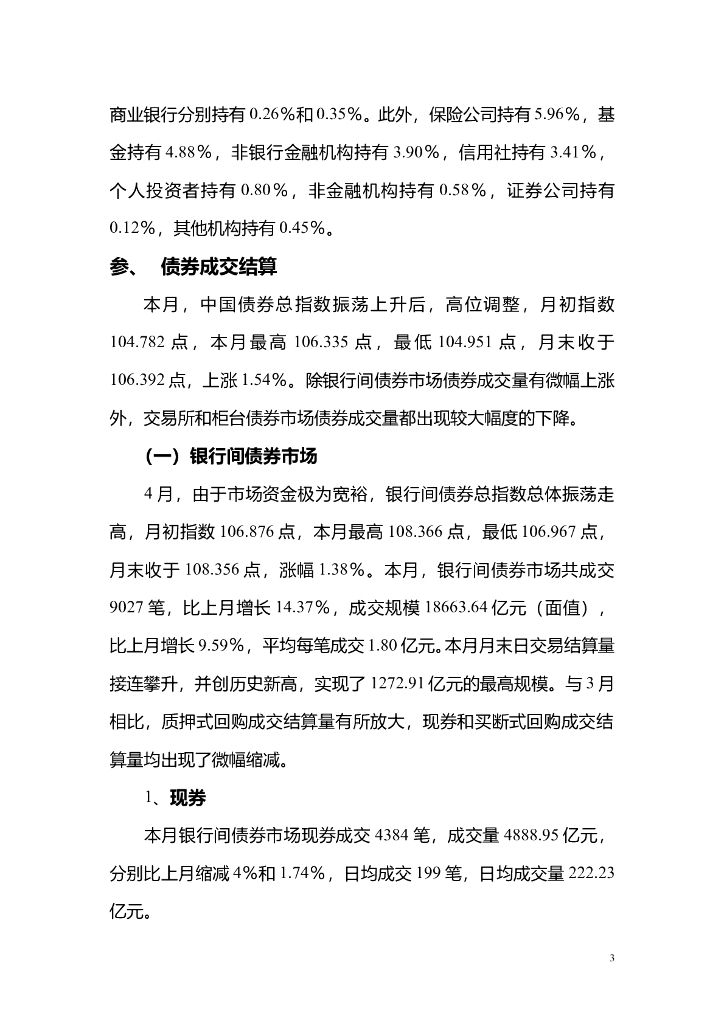 商业银行分别持有 0.26%和 0.35%。此外，保险公司持有 5.96%，基金持有 4.88%，非银行金融机构持有 3.90%，信用社持有 3.41%，个人投资者持有 0.80%，非金融机构持有 0.58%，证券公司持有 0.12%，其他机构持有 0.45%。

参、 债券成交结算

本月，中国债券总指数振荡上升后，高位调整，月初指数 104.782 点，本月最高 106.335 点，最低 104.951 点，月末收于 106.392 点，上涨 1.54%。除银行间债券市场债券成交量有微幅上涨外，交易所和柜台债券市场债券成交量都出现较大幅度的下降。

（一）银行间债券市场

4 月，由于市场资金极为宽裕，银行间债券总指数总体振荡走高，月初指数 106.876 点，本月最高 108.366 点，最低 106.967 点，月末收于 108.356 点，涨幅 1.38%。本月，银行间债券市场共成交 9027 笔，比上月增长 14.37%，成交规模 18663.64 亿元（面值），比上月增长 9.59%，平均每笔成交 1.80 亿元。本月月末日交易结算量接连攀升，并创历史新高，实现了 1272.91 亿元的最高规模。与 3 月相比，质押式回购成交结算量有所放大，现券和买断式回购成交结算量均出现了微幅缩减。

1、现券

本月银行间债券市场现券成交 4384 笔，成交量 4888.95 亿元，分别比上月缩减 4%和 1.74%，日均成交 199 笔，日均成交量 222.23 亿元。

3